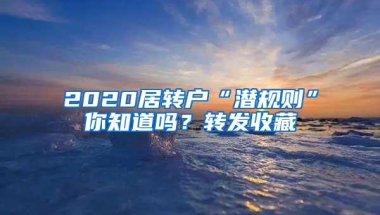 2020居转户“潜规则”你知道吗？转发收藏